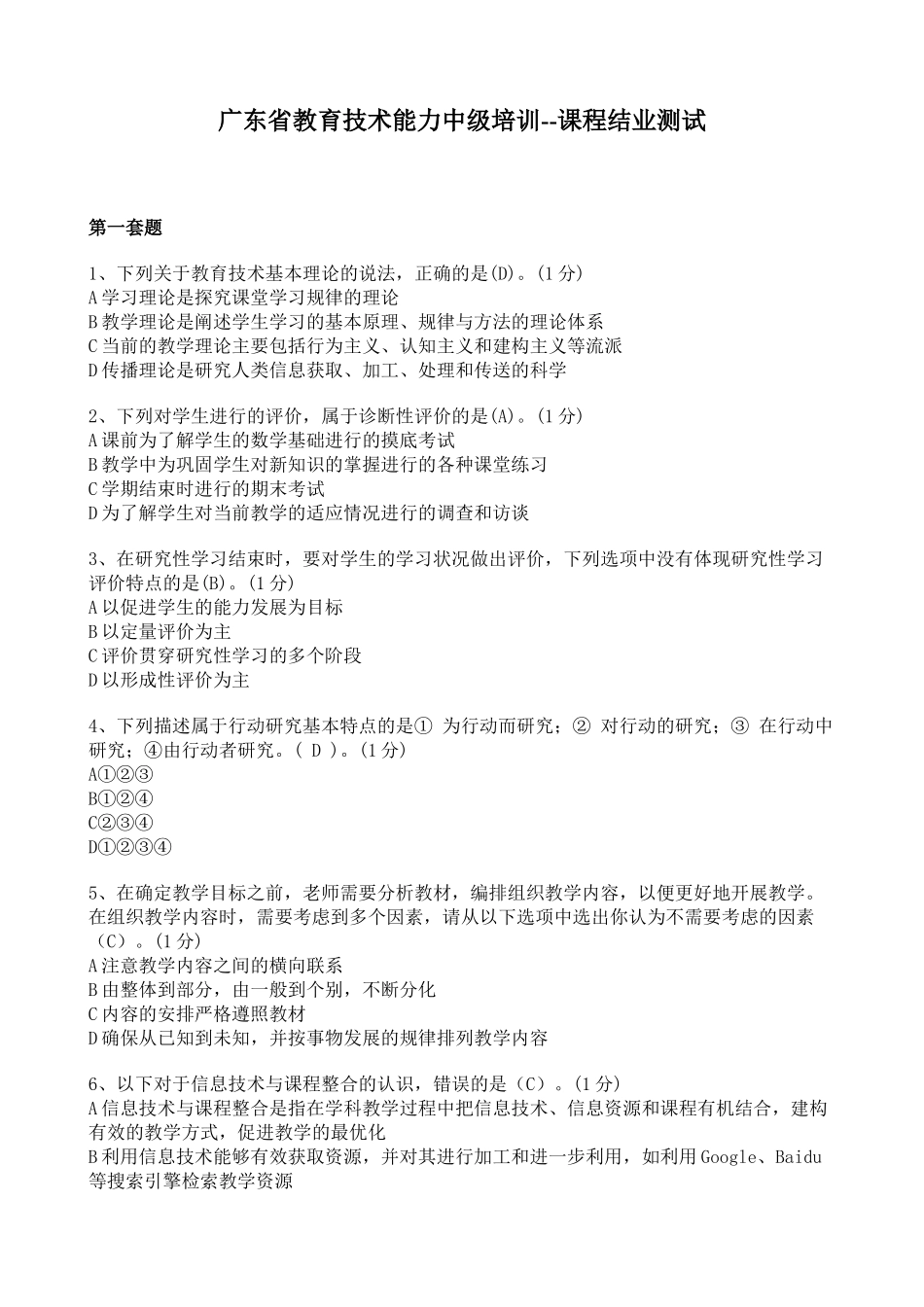 广东省教育技术能力中级培训--课程结业测试

第一套题

1、下列关于教育技术基本理论的说法，正确的是(D)。(1 分)
A 学习理论是探究课堂学习规律的理论
B 教学理论是阐述学生学习的基本原理、规律与方法的理论体系
C 当前的教学理论主要包括行为主义、认知主义和建构主义等流派
D 传播理论是研究人类信息获取、加工、处理和传送的科学

2、下列对学生进行的评价，属于诊断性评价的是(A)。(1 分)
A 课前为了解学生的数学基础进行的摸底考试
B 教学中为巩固学生对新知识的掌握进行的各种课堂练习
C 学期结束时进行的期末考试
D 为了解学生对当前教学的适应情况进行的调查和访谈

3、在研究性学习结束时，要对学生的学习状况做出评价，下列选项中没有体现研究性学习评价特点的是(B)。(1 分)
A 以促进学生的能力发展为目标
B 以定量评价为主
C 评价贯穿研究性学习的多个阶段
D 以形成性评价为主

4、下列描述属于行动研究基本特点的是① 为行动而研究；② 对行动的研究；③ 在行动中研究；④由行动者研究。( D )。(1 分)
A①②③
B①②④
C②③④
D①②③④

5、在确定教学目标之前，老师需要分析教材，编排组织教学内容，以便更好地开展教学。在组织教学内容时，需要考虑到多个因素，请从以下选项中选出你认为不需要考虑的因素（C）。(1 分)
A 注意教学内容之间的横向联系
B 由整体到部分，由一般到个别，不断分化
C 内容的安排严格遵照教材
D 确保从已知到未知，并按事物发展的规律排列教学内容

6、以下对于信息技术与课程整合的认识，错误的是（C）。(1 分)
A 信息技术与课程整合是指在学科教学过程中把信息技术、信息资源和课程有机结合，建构有效的教学方式，促进教学的最优化
B 利用信息技术能够有效获取资源，并对其进行加工和进一步利用，如利用 Google、Baidu 等搜索引擎检索教学资源